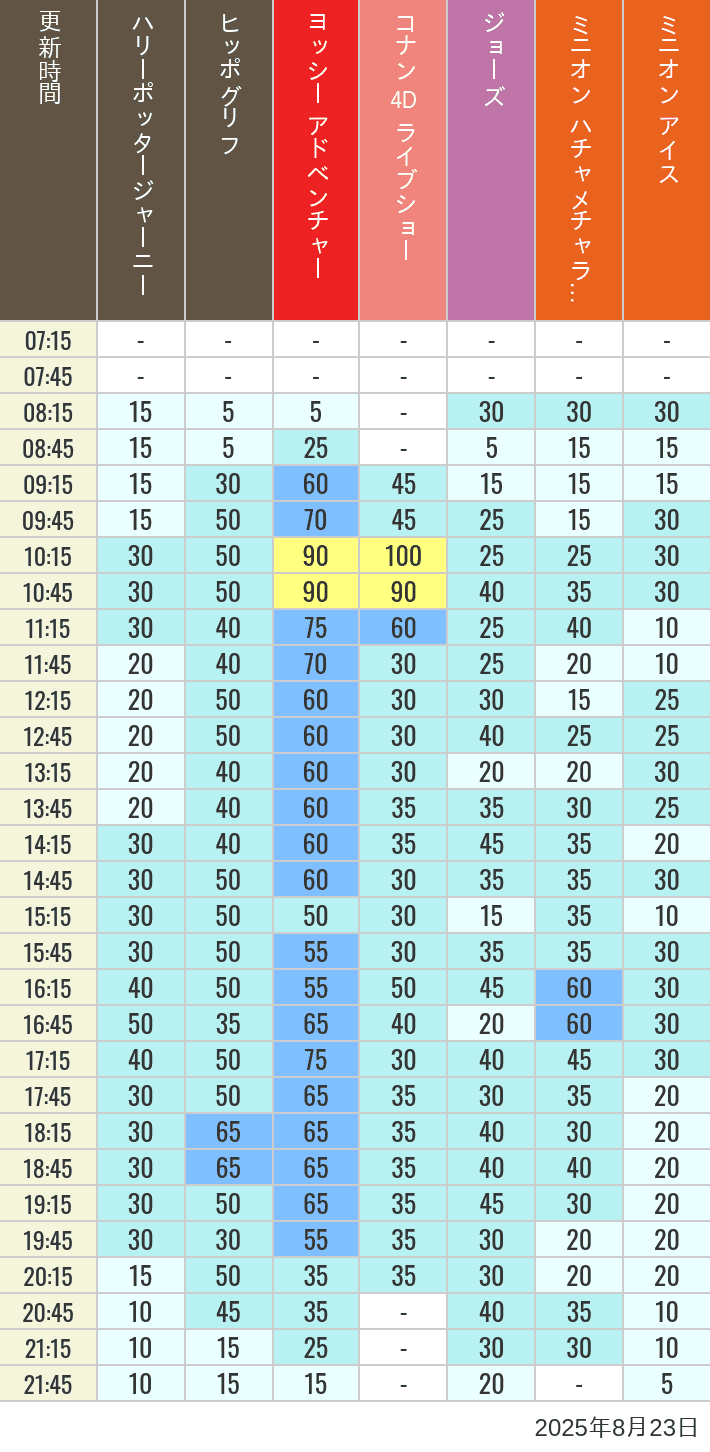 | 更新時間 | ハリーポッタージャーニー | ヒッポグリフ | ヨッシー アドベンチャー | コナン 4D ライブショー | ジョーズ | ミニオン ハチャメチャラ… | ミニオン アイス |
|---|---|---|---|---|---|---|---|
| 07:15 | - | - | - | - | - | - | - |
| 07:45 | - | - | - | - | - | - | - |
| 08:15 | 15 | 5 | 5 | - | 30 | 30 | 30 |
| 08:45 | 15 | 5 | 25 | - | 5 | 15 | 15 |
| 09:15 | 15 | 30 | 60 | 45 | 15 | 15 | 15 |
| 09:45 | 15 | 50 | 70 | 45 | 25 | 15 | 30 |
| 10:15 | 30 | 50 | 90 | 100 | 25 | 25 | 30 |
| 10:45 | 30 | 50 | 90 | 90 | 40 | 35 | 30 |
| 11:15 | 30 | 40 | 75 | 60 | 25 | 40 | 10 |
| 11:45 | 20 | 40 | 70 | 30 | 25 | 20 | 10 |
| 12:15 | 20 | 50 | 60 | 30 | 30 | 15 | 25 |
| 12:45 | 20 | 50 | 60 | 30 | 40 | 25 | 25 |
| 13:15 | 20 | 40 | 60 | 30 | 20 | 20 | 30 |
| 13:45 | 20 | 40 | 60 | 35 | 35 | 30 | 25 |
| 14:15 | 30 | 40 | 60 | 35 | 45 | 35 | 20 |
| 14:45 | 30 | 50 | 60 | 30 | 35 | 35 | 30 |
| 15:15 | 30 | 50 | 50 | 30 | 15 | 35 | 10 |
| 15:45 | 30 | 50 | 55 | 30 | 35 | 35 | 30 |
| 16:15 | 40 | 50 | 55 | 50 | 45 | 60 | 30 |
| 16:45 | 50 | 35 | 65 | 40 | 20 | 60 | 30 |
| 17:15 | 40 | 50 | 75 | 30 | 40 | 45 | 30 |
| 17:45 | 30 | 50 | 65 | 35 | 30 | 35 | 20 |
| 18:15 | 30 | 65 | 65 | 35 | 40 | 30 | 20 |
| 18:45 | 30 | 65 | 65 | 35 | 40 | 40 | 20 |
| 19:15 | 30 | 50 | 65 | 35 | 45 | 30 | 20 |
| 19:45 | 30 | 30 | 55 | 35 | 30 | 20 | 20 |
| 20:15 | 15 | 50 | 35 | 35 | 30 | 20 | 20 |
| 20:45 | 10 | 45 | 35 | - | 40 | 35 | 10 |
| 21:15 | 10 | 15 | 25 | - | 30 | 30 | 10 |
| 21:45 | 10 | 15 | 15 | - | 20 | - | 5 |

2025年8月23日